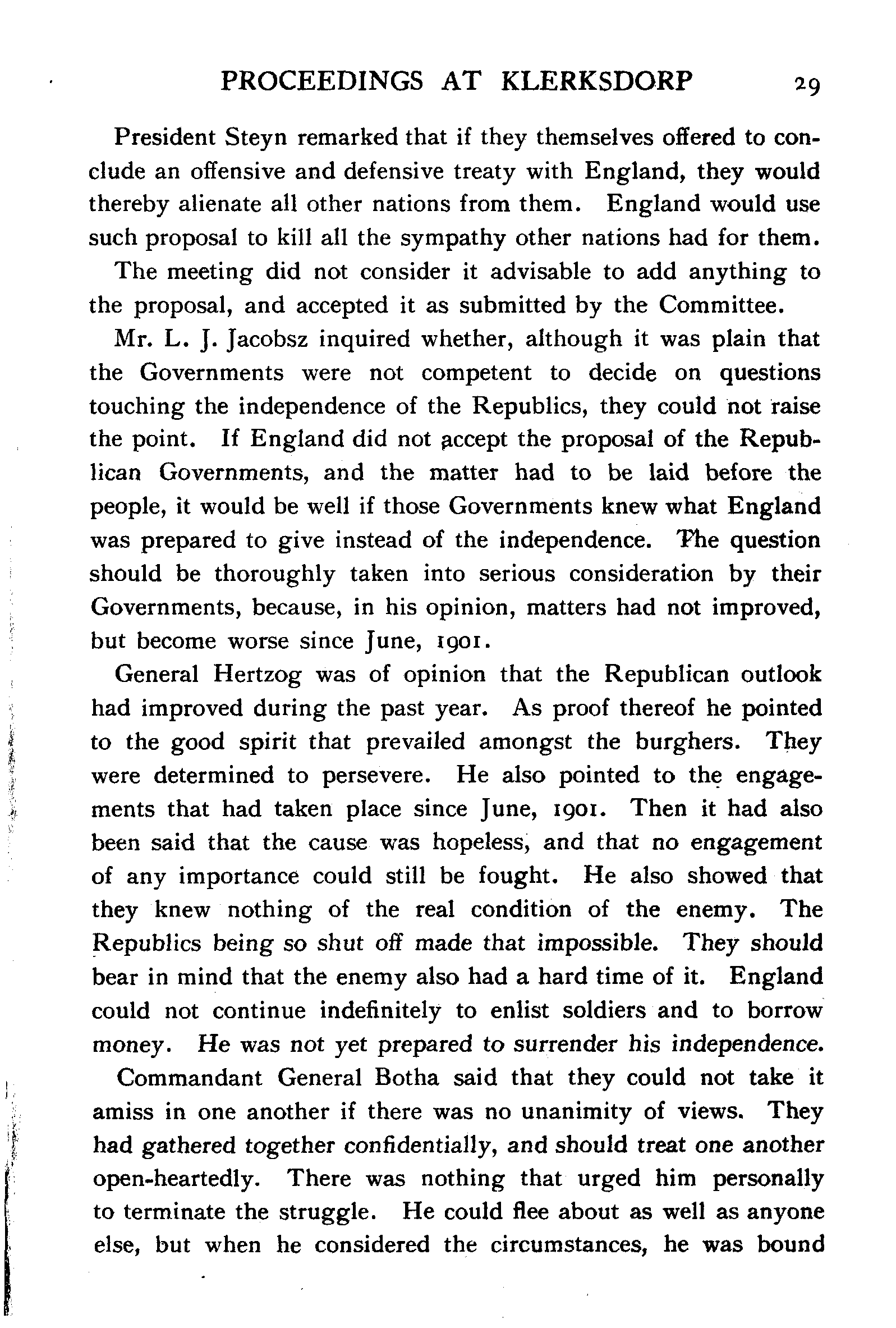 PROCEEDINGS AT KLERKSDORP 29

President Steyn remarked that if they themselves offered to conclude an offensive and defensive treaty with England, they would thereby alienate all other nations from them. England would use such proposal to kill all the sympathy other nations had for them.

The meeting did not consider it advisable to add anything to the proposal, and accepted it as submitted by the Committee.

Mr. L. J. Jacobsz inquired whether, although it was plain that the Governments were not competent to decide on questions touching the independence of the Republics, they could not raise the point. If England did not accept the proposal of the Republican Governments, and the matter had to be laid before the people, it would be well if those Governments knew what England was prepared to give instead of the independence. The question should be thoroughly taken into serious consideration by their Governments, because, in his opinion, matters had not improved, but become worse since June, 1901.

General Hertzog was of opinion that the Republican outlook had improved during the past year. As proof thereof he pointed to the good spirit that prevailed amongst the burghers. They were determined to persevere. He also pointed to the engagements that had taken place since June, 1901. Then it had also been said that the cause was hopeless, and that no engagement of any importance could still be fought. He also showed that they knew nothing of the real condition of the enemy. The Republics being so shut off made that impossible. They should bear in mind that the enemy also had a hard time of it. England could not continue indefinitely to enlist soldiers and to borrow money. He was not yet prepared to surrender his independence.

Commandant General Botha said that they could not take it amiss in one another if there was no unanimity of views. They had gathered together confidentially, and should treat one another open-heartedly. There was nothing that urged him personally to terminate the struggle. He could flee about as well as anyone else, but when he considered the circumstances, he was bound